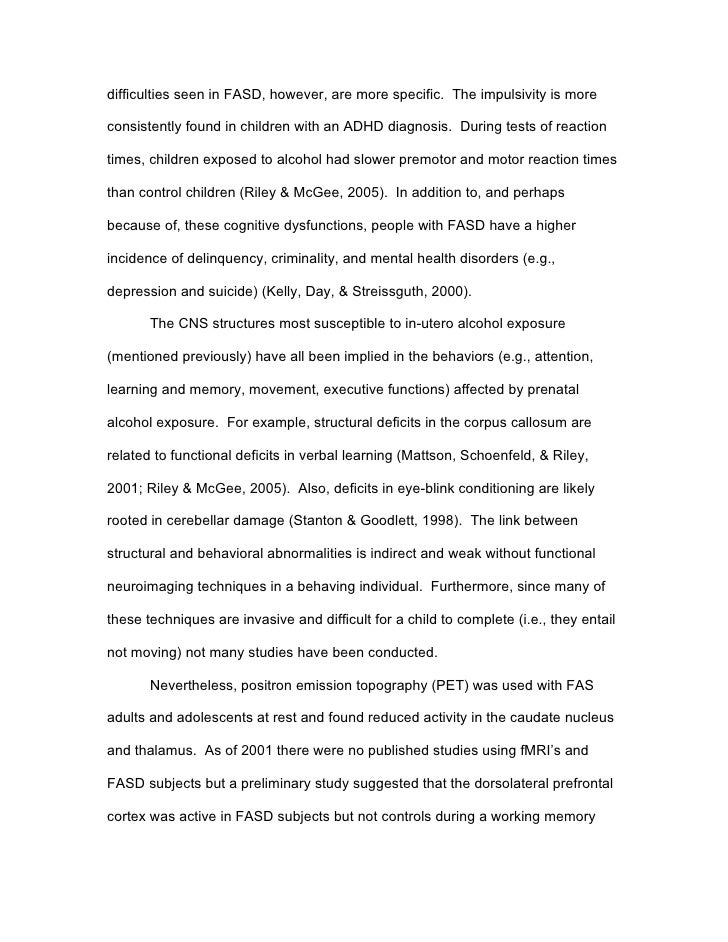 difficulties seen in FASD, however, are more specific. The impulsivity is more consistently found in children with an ADHD diagnosis. During tests of reaction times, children exposed to alcohol had slower premotor and motor reaction times than control children (Riley & McGee, 2005). In addition to, and perhaps because of, these cognitive dysfunctions, people with FASD have a higher incidence of delinquency, criminality, and mental health disorders (e.g., depression and suicide) (Kelly, Day, & Streissguth, 2000).

The CNS structures most susceptible to in-utero alcohol exposure (mentioned previously) have all been implied in the behaviors (e.g., attention, learning and memory, movement, executive functions) affected by prenatal alcohol exposure. For example, structural deficits in the corpus callosum are related to functional deficits in verbal learning (Mattson, Schoenfeld, & Riley, 2001; Riley & McGee, 2005). Also, deficits in eye-blink conditioning are likely rooted in cerebellar damage (Stanton & Goodlett, 1998). The link between structural and behavioral abnormalities is indirect and weak without functional neuroimaging techniques in a behaving individual. Furthermore, since many of these techniques are invasive and difficult for a child to complete (i.e., they entail not moving) not many studies have been conducted.

Nevertheless, positron emission topography (PET) was used with FAS adults and adolescents at rest and found reduced activity in the caudate nucleus and thalamus. As of 2001 there were no published studies using fMRI's and FASD subjects but a preliminary study suggested that the dorsolateral prefrontal cortex was active in FASD subjects but not controls during a working memory